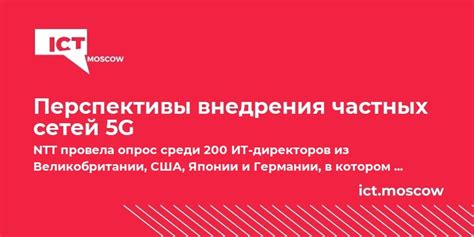 ICT
MOSCOW

Перспективы внедрения частных сетей 5G

NTT провела опрос среди 200 ИТ-директоров из Великобритании, США, Японии и Германии, в котором ...

ict.moscow